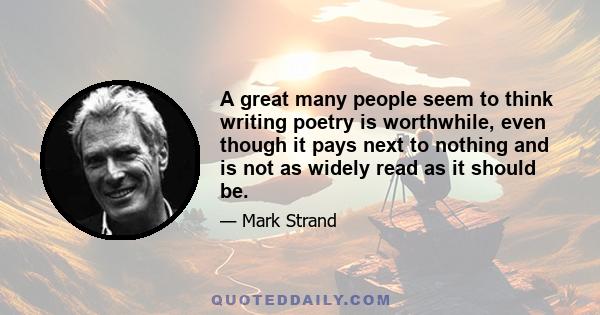 A great many people seem to think writing poetry is worthwhile, even though it pays next to nothing and is not as widely read as it should be.

— Mark Strand

QUOTEDDAILY.COM